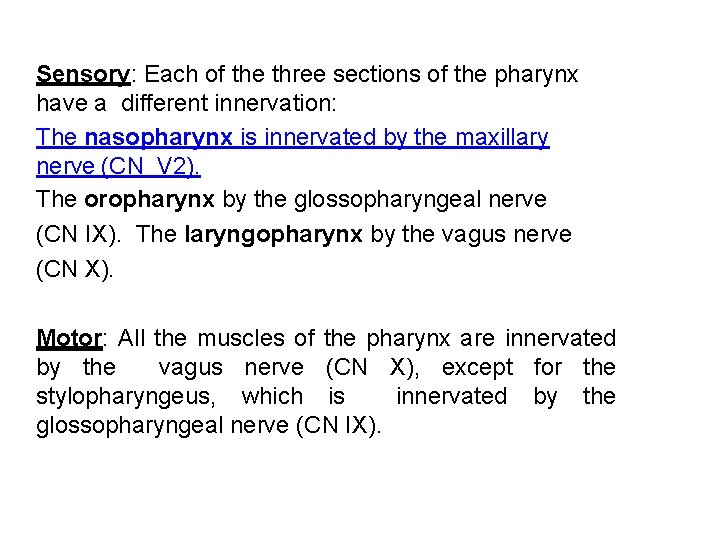 Sensory: Each of the three sections of the pharynx have a different innervation:

The nasopharynx is innervated by the maxillary nerve (CN V2).

The oropharynx by the glossopharyngeal nerve (CN IX). The laryngopharynx by the vagus nerve (CN X).

Motor: All the muscles of the pharynx are innervated by the vagus nerve (CN X), except for the stylopharyngeus, which is innervated by the glossopharyngeal nerve (CN IX).